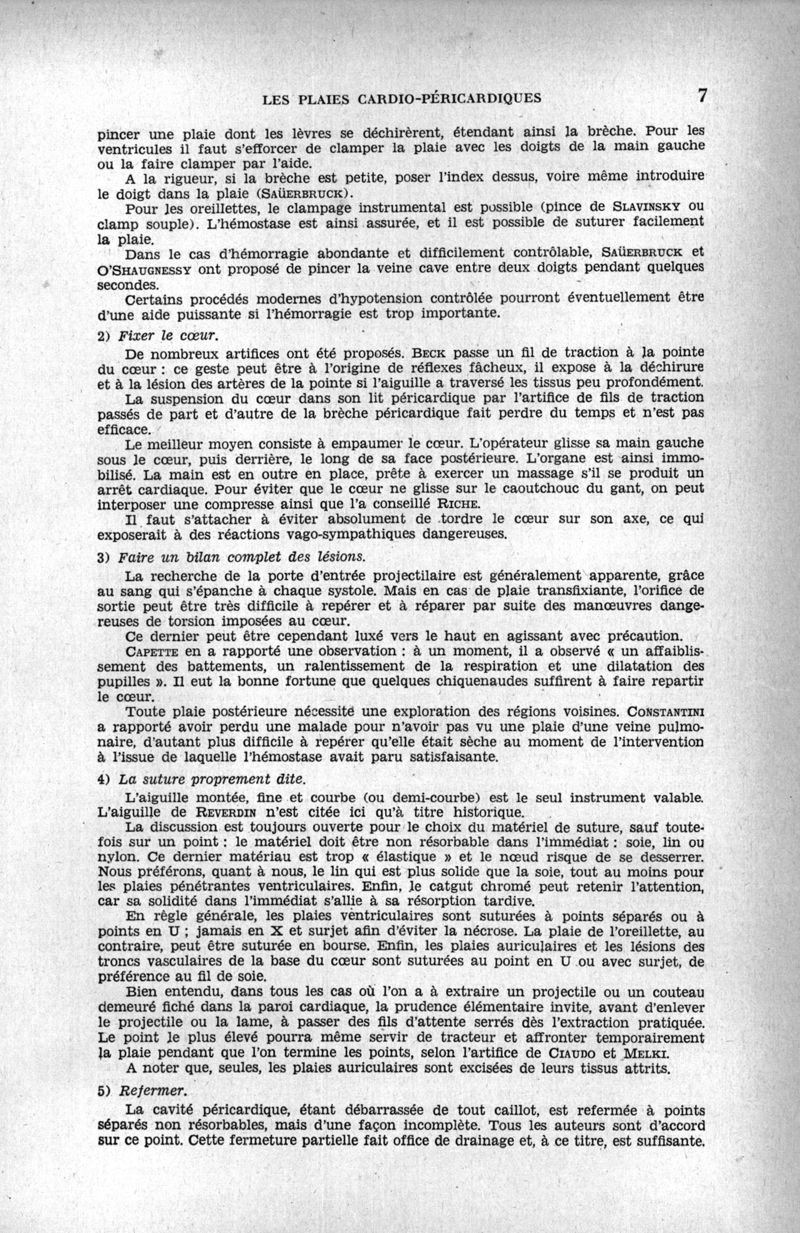 LES PLAIES CARDIO-PÉRICARDIQUES 7

pincer une plaie dont les lèvres se déchirèrent, étendant ainsi la brèche. Pour les ventricules il faut s'efforcer de clamper la plaie avec les doigts de la main gauche ou la faire clamper par l'aide.

A la rigueur, si la brèche est petite, poser l'index dessus, voire même introduire le doigt dans la plaie (SAÜERBRUCK).

Pour les oreillettes, le clampage instrumental est possible (pince de SLAVINSKY ou clamp souple). L'hémostase est ainsi assurée, et il est possible de suturer facilement la plaie.

Dans le cas d'hémorragie abondante et difficilement contrôlable, SAÜERBRUCK et O'SHAUGNESSY ont proposé de pincer la veine cave entre deux doigts pendant quelques secondes.

Certains procédés modernes d'hypotension contrôlée pourront éventuellement être d'une aide puissante si l'hémorragie est trop importante.

2) Fixer le cœur.

De nombreux artifices ont été proposés. BECK passe un fil de traction à la pointe du cœur : ce geste peut être à l'origine de réflexes fâcheux, il expose à la déchirure et à la lésion des artères de la pointe si l'aiguille a traversé les tissus peu profondément.

La suspension du cœur dans son lit péricardique par l'artifice de fils de traction passés de part et d'autre de la brèche péricardique fait perdre du temps et n'est pas efficace.

Le meilleur moyen consiste à empaumer le cœur. L'opérateur glisse sa main gauche sous le cœur, puis derrière, le long de sa face postérieure. L'organe est ainsi immobilisé. La main est en outre en place, prête à exercer un massage s'il se produit un arrêt cardiaque. Pour éviter que le cœur ne glisse sur le caoutchouc du gant, on peut interposer une compresse ainsi que l'a conseillé RICHE.

Il faut s'attacher à éviter absolument de tordre le cœur sur son axe, ce qui exposerait à des réactions vago-sympathiques dangereuses.

3) Faire un bilan complet des lésions.

La recherche de la porte d'entrée projectilaire est généralement apparente, grâce au sang qui s'épanche à chaque systole. Mais en cas de plaie transfixiante, l'orifice de sortie peut être très difficile à repérer et à réparer par suite des manœuvres dangereuses de torsion imposées au cœur.

Ce dernier peut être cependant luxé vers le haut en agissant avec précaution.

CAPETTE en a rapporté une observation : à un moment, il a observé « un affaiblissement des battements, un ralentissement de la respiration et une dilatation des pupilles ». Il eut la bonne fortune que quelques chiquenaudes suffirent à faire repartir le cœur.

Toute plaie postérieure nécessite une exploration des régions voisines. CONSTANTINI a rapporté avoir perdu une malade pour n'avoir pas vu une plaie d'une veine pulmonaire, d'autant plus difficile à repérer qu'elle était sèche au moment de l'intervention à l'issue de laquelle l'hémostase avait paru satisfaisante.

4) La suture proprement dite.

L'aiguille montée, fine et courbe (ou demi-courbe) est le seul instrument valable. L'aiguille de REVERDIN n'est citée ici qu'à titre historique.

La discussion est toujours ouverte pour le choix du matériel de suture, sauf toutefois sur un point : le matériel doit être non résorbable dans l'immédiat : soie, lin ou nylon. Ce dernier matériau est trop « élastique » et le nœud risque de se desserrer. Nous préférons, quant à nous, le lin qui est plus solide que la soie, tout au moins pour les plaies pénétrantes ventriculaires. Enfin, le catgut chromé peut retenir l'attention, car sa solidité dans l'immédiat s'allie à sa résorption tardive.

En règle générale, les plaies ventriculaires sont suturées à points séparés ou à points en U ; jamais en X et surjet afin d'éviter la nécrose. La plaie de l'oreillette, au contraire, peut être suturée en bourse. Enfin, les plaies auriculaires et les lésions des troncs vasculaires de la base du cœur sont suturées au point en U ou avec surjet, de préférence au fil de soie.

Bien entendu, dans tous les cas où l'on a à extraire un projectile ou un couteau demeuré fiché dans la paroi cardiaque, la prudence élémentaire invite, avant d'enlever le projectile ou la lame, à passer des fils d'attente serrés dès l'extraction pratiquée. Le point le plus élevé pourra même servir de tracteur et affronter temporairement la plaie pendant que l'on termine les points, selon l'artifice de CIAUDO et MELKI.

A noter que, seules, les plaies auriculaires sont excisées de leurs tissus attrits.

5) Refermer.

La cavité péricardique, étant débarrassée de tout caillot, est refermée à points séparés non résorbables, mais d'une façon incomplète. Tous les auteurs sont d'accord sur ce point. Cette fermeture partielle fait office de drainage et, à ce titre, est suffisante.